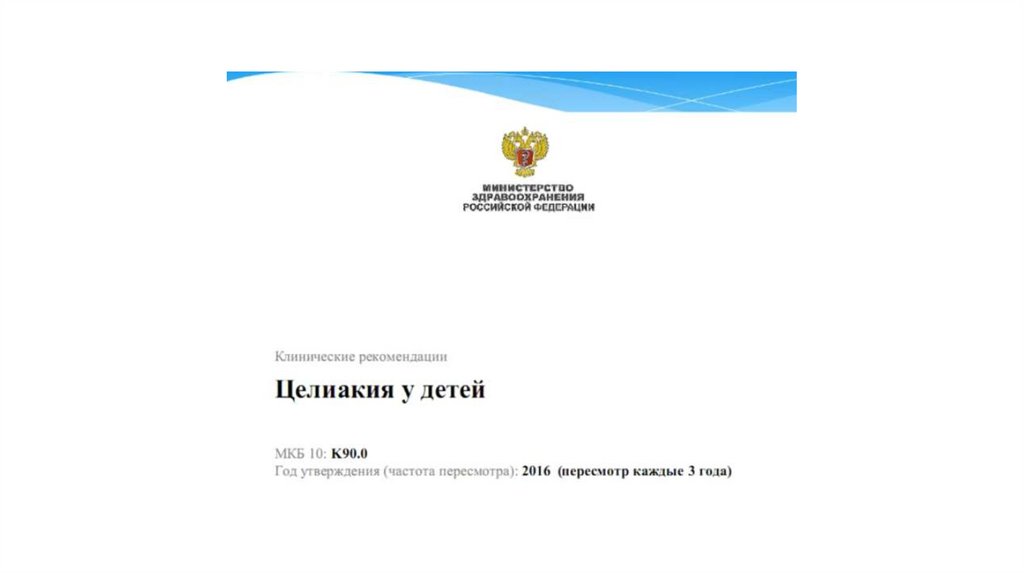 МИНИСТЕРСТВО
ЗДРАВООХРАНЕНИЯ
РОССИЙСКОЙ ФЕДЕРАЦИИ

Клинические рекомендации

Целиакия у детей

МКБ 10: K90.0
Год утверждения (частота пересмотра): 2016 (пересмотр каждые 3 года)